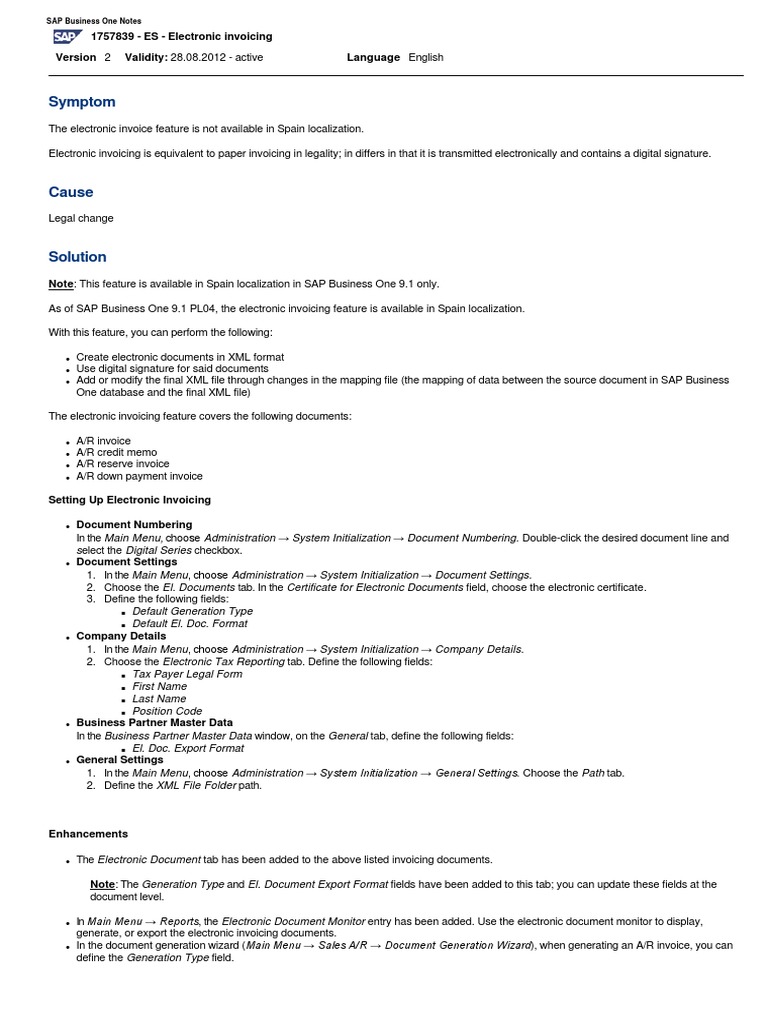 SAP Business One Notes

SAP 1757839 - ES - Electronic invoicing

Version 2 Validity: 28.08.2012 - active Language English

Symptom

The electronic invoice feature is not available in Spain localization.

Electronic invoicing is equivalent to paper invoicing in legality; in differs in that it is transmitted electronically and contains a digital signature.

Cause

Legal change

Solution

Note: This feature is available in Spain localization in SAP Business One 9.1 only.

As of SAP Business One 9.1 PL04, the electronic invoicing feature is available in Spain localization.

With this feature, you can perform the following:

- Create electronic documents in XML format
- Use digital signature for said documents
- Add or modify the final XML file through changes in the mapping file (the mapping of data between the source document in SAP Business One database and the final XML file)

The electronic invoicing feature covers the following documents:

- A/R invoice
- A/R credit memo
- A/R reserve invoice
- A/R down payment invoice

Setting Up Electronic Invoicing

- Document Numbering
In the Main Menu, choose Administration → System Initialization → Document Numbering. Double-click the desired document line and select the Digital Series checkbox.
- Document Settings
1. In the Main Menu, choose Administration → System Initialization → Document Settings.
2. Choose the El. Documents tab. In the Certificate for Electronic Documents field, choose the electronic certificate.
3. Define the following fields:
  - Default Generation Type
  - Default El. Doc. Format
- Company Details
1. In the Main Menu, choose Administration → System Initialization → Company Details.
2. Choose the Electronic Tax Reporting tab. Define the following fields:
  - Tax Payer Legal Form
  - First Name
  - Last Name
  - Position Code
- Business Partner Master Data
In the Business Partner Master Data window, on the General tab, define the following fields:
  - El. Doc. Export Format
- General Settings
1. In the Main Menu, choose Administration → System Initialization → General Settings. Choose the Path tab.
2. Define the XML File Folder path.

Enhancements

- The Electronic Document tab has been added to the above listed invoicing documents.

Note: The Generation Type and El. Document Export Format fields have been added to this tab; you can update these fields at the document level.

- In Main Menu → Reports, the Electronic Document Monitor entry has been added. Use the electronic document monitor to display, generate, or export the electronic invoicing documents.
- In the document generation wizard (Main Menu → Sales A/R → Document Generation Wizard), when generating an A/R invoice, you can define the Generation Type field.